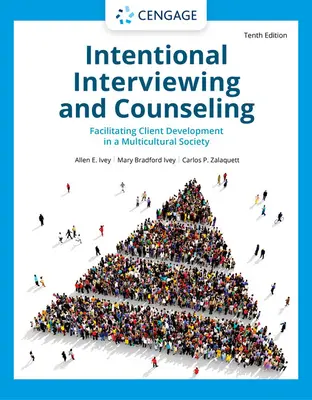 CENGAGE

Tenth Edition

Intentional Interviewing and Counseling

Facilitating Client Development in a Multicultural Society

Allen E. Ivey | Mary Bradford Ivey | Carlos P. Zalaquett